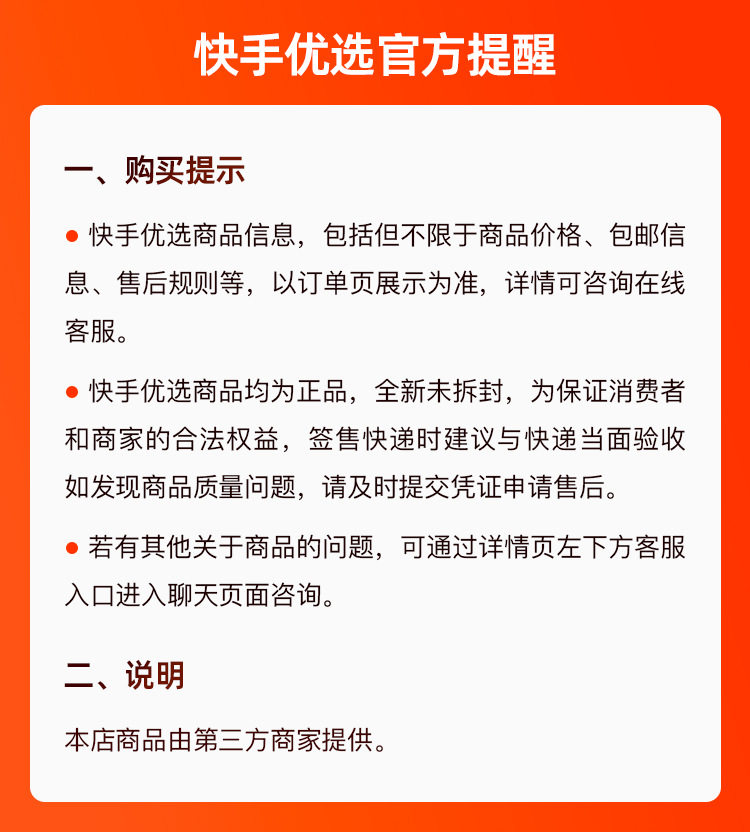 快手优选官方提醒

一、购买提示

● 快手优选商品信息，包括但不限于商品价格、包邮信息、售后规则等，以订单页展示为准，详情可咨询在线客服。

● 快手优选商品均为正品，全新未拆封，为保证消费者和商家的合法权益，签售快递时建议与快递当面验收如发现商品质量问题，请及时提交凭证申请售后。

● 若有其他关于商品的问题，可通过详情页左下方客服入口进入聊天页面咨询。

二、说明

本店商品由第三方商家提供。